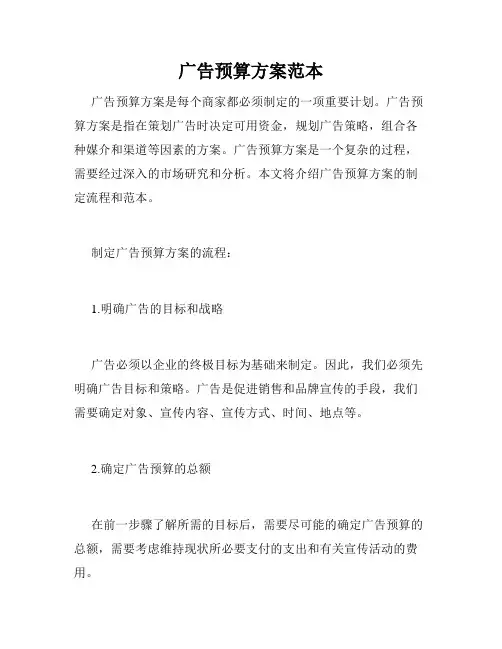 广告预算方案范本

广告预算方案是每个商家都必须制定的一项重要计划。广告预算方案是指在策划广告时决定可用资金，规划广告策略，组合各种媒介和渠道等因素的方案。广告预算方案是一个复杂的过程，需要经过深入的市场研究和分析。本文将介绍广告预算方案的制定流程和范本。

制定广告预算方案的流程：

1.明确广告的目标和战略

广告必须以企业的终极目标为基础来制定。因此，我们必须先明确广告目标和策略。广告是促进销售和品牌宣传的手段，我们需要确定对象、宣传内容、宣传方式、时间、地点等。

2.确定广告预算的总额

在前一步骤了解所需的目标后，需要尽可能的确定广告预算的总额，需要考虑维持现状所必要支付的支出和有关宣传活动的费用。